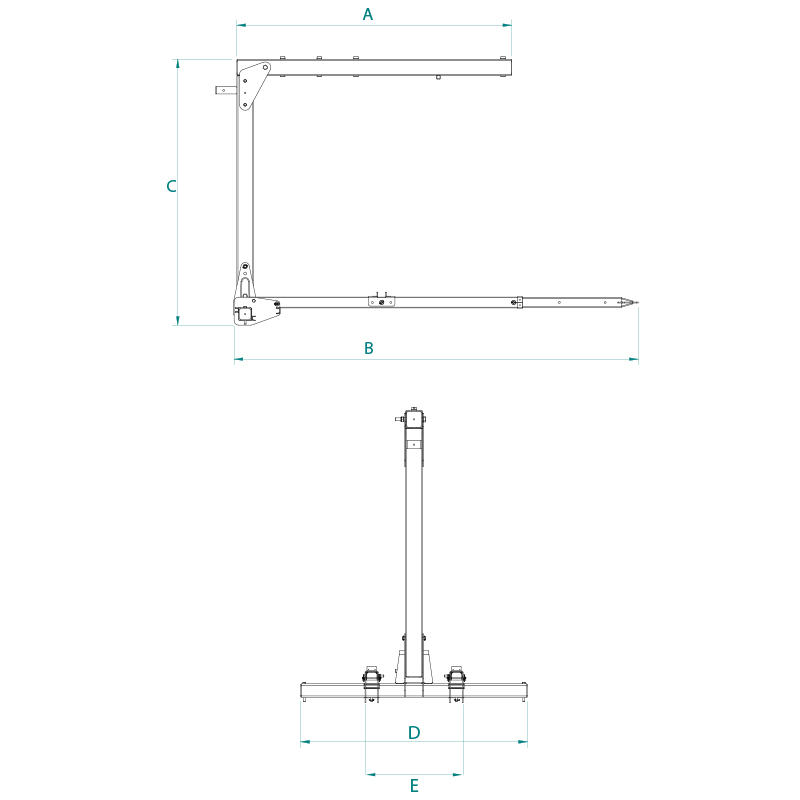 A
C
B
D
E